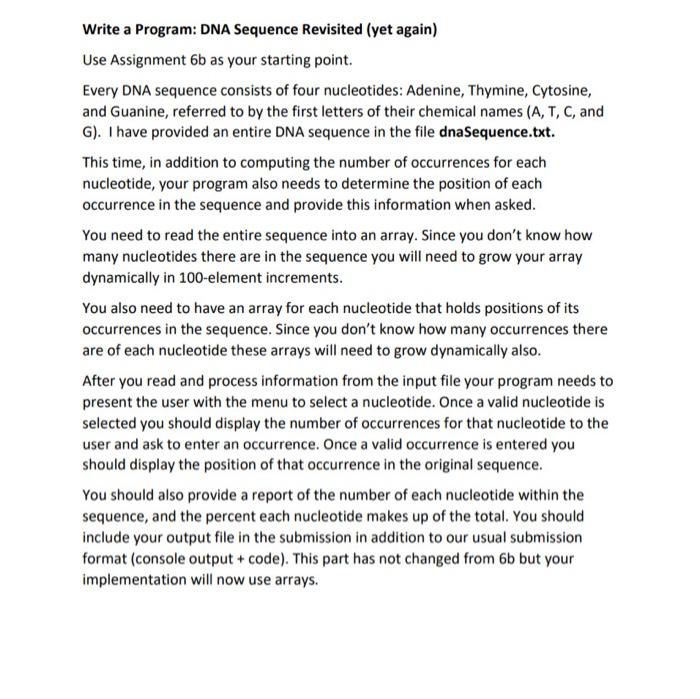 Write a Program: DNA Sequence Revisited (yet again)

Use Assignment 6b as your starting point.

Every DNA sequence consists of four nucleotides: Adenine, Thymine, Cytosine, and Guanine, referred to by the first letters of their chemical names (A, T, C, and G). I have provided an entire DNA sequence in the file dnaSequence.txt.

This time, in addition to computing the number of occurrences for each nucleotide, your program also needs to determine the position of each occurrence in the sequence and provide this information when asked.

You need to read the entire sequence into an array. Since you don't know how many nucleotides there are in the sequence you will need to grow your array dynamically in 100-element increments.

You also need to have an array for each nucleotide that holds positions of its occurrences in the sequence. Since you don't know how many occurrences there are of each nucleotide these arrays will need to grow dynamically also.

After you read and process information from the input file your program needs to present the user with the menu to select a nucleotide. Once a valid nucleotide is selected you should display the number of occurrences for that nucleotide to the user and ask to enter an occurrence. Once a valid occurrence is entered you should display the position of that occurrence in the original sequence.

You should also provide a report of the number of each nucleotide within the sequence, and the percent each nucleotide makes up of the total. You should include your output file in the submission in addition to our usual submission format (console output + code). This part has not changed from 6b but your implementation will now use arrays.